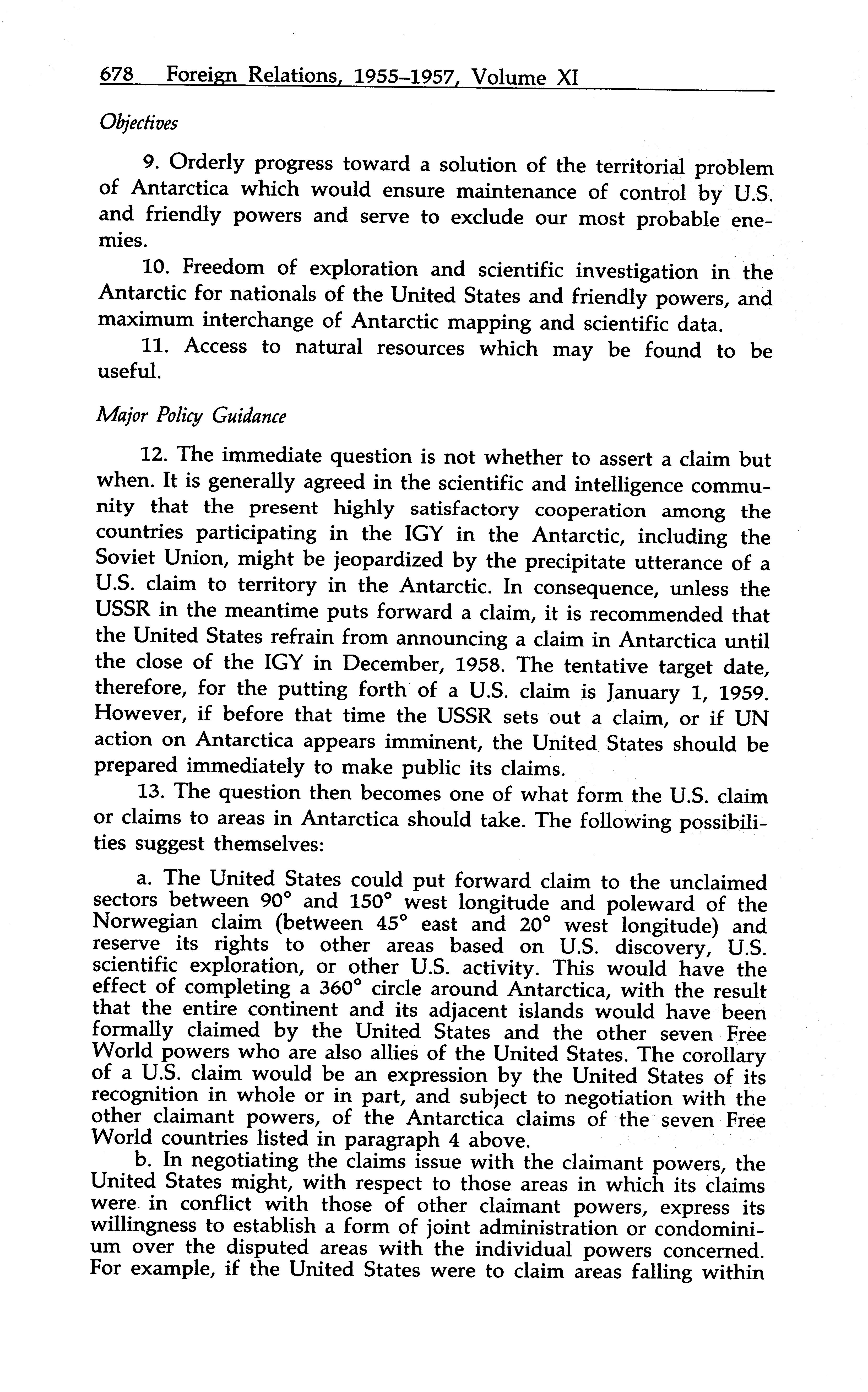 678 Foreign Relations, 1955–1957, Volume XI

Objectives

9. Orderly progress toward a solution of the territorial problem of Antarctica which would ensure maintenance of control by U.S. and friendly powers and serve to exclude our most probable enemies.

10. Freedom of exploration and scientific investigation in the Antarctic for nationals of the United States and friendly powers, and maximum interchange of Antarctic mapping and scientific data.

11. Access to natural resources which may be found to be useful.

Major Policy Guidance

12. The immediate question is not whether to assert a claim but when. It is generally agreed in the scientific and intelligence community that the present highly satisfactory cooperation among the countries participating in the IGY in the Antarctic, including the Soviet Union, might be jeopardized by the precipitate utterance of a U.S. claim to territory in the Antarctic. In consequence, unless the USSR in the meantime puts forward a claim, it is recommended that the United States refrain from announcing a claim in Antarctica until the close of the IGY in December, 1958. The tentative target date, therefore, for the putting forth of a U.S. claim is January 1, 1959. However, if before that time the USSR sets out a claim, or if UN action on Antarctica appears imminent, the United States should be prepared immediately to make public its claims.

13. The question then becomes one of what form the U.S. claim or claims to areas in Antarctica should take. The following possibilities suggest themselves:

a. The United States could put forward claim to the unclaimed sectors between 90° and 150° west longitude and poleward of the Norwegian claim (between 45° east and 20° west longitude) and reserve its rights to other areas based on U.S. discovery, U.S. scientific exploration, or other U.S. activity. This would have the effect of completing a 360° circle around Antarctica, with the result that the entire continent and its adjacent islands would have been formally claimed by the United States and the other seven Free World powers who are also allies of the United States. The corollary of a U.S. claim would be an expression by the United States of its recognition in whole or in part, and subject to negotiation with the other claimant powers, of the Antarctica claims of the seven Free World countries listed in paragraph 4 above.

b. In negotiating the claims issue with the claimant powers, the United States might, with respect to those areas in which its claims were in conflict with those of other claimant powers, express its willingness to establish a form of joint administration or condominium over the disputed areas with the individual powers concerned. For example, if the United States were to claim areas falling within